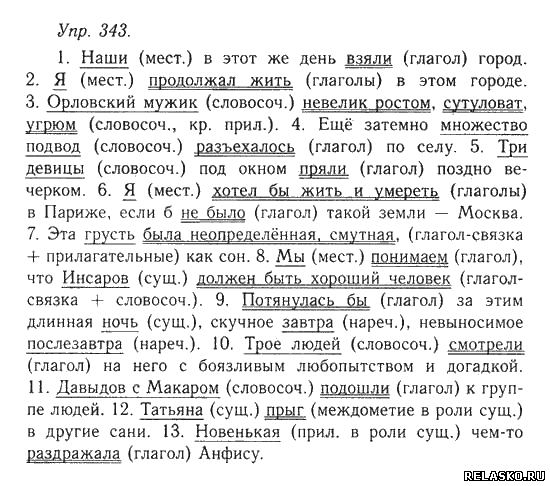 Упр. 343.

1. Наши (мест.) в этот же день взяли (глагол) город. 2. Я (мест.) продолжал жить (глаголы) в этом городе. 3. Орловский мужик (словосоч.) невелик ростом, сутуловат, угрюм (словосоч., кр. прил.). 4. Ещё затемно множество подвод (словосоч.) разъехалось (глагол) по селу. 5. Три девицы (словосоч.) под окном пряли (глагол) поздно вечерком. 6. Я (мест.) хотел бы жить и умереть (глаголы) в Париже, если б не было (глагол) такой земли — Москва. 7. Эта грусть была неопределённая, смутная, (глагол-связка + прилагательные) как сон. 8. Мы (мест.) понимаем (глагол), что Инсаров (сущ.) должен быть хороший человек (глагол-связка + словосоч.). 9. Потянулась бы (глагол) за этим длинная ночь (сущ.), скучное завтра (нареч.), невыносимое послезавтра (нареч.). 10. Трое людей (словосоч.) смотрели (глагол) на него с боязливым любопытством и догадкой. 11. Давыдов с Макаром (словосоч.) подошли (глагол) к группе людей. 12. Татьяна (сущ.) прыг (междометие в роли сущ.) в другие сани. 13. Новенькая (прил. в роли сущ.) чем-то раздражала (глагол) Анфису.

RELASKO.RU